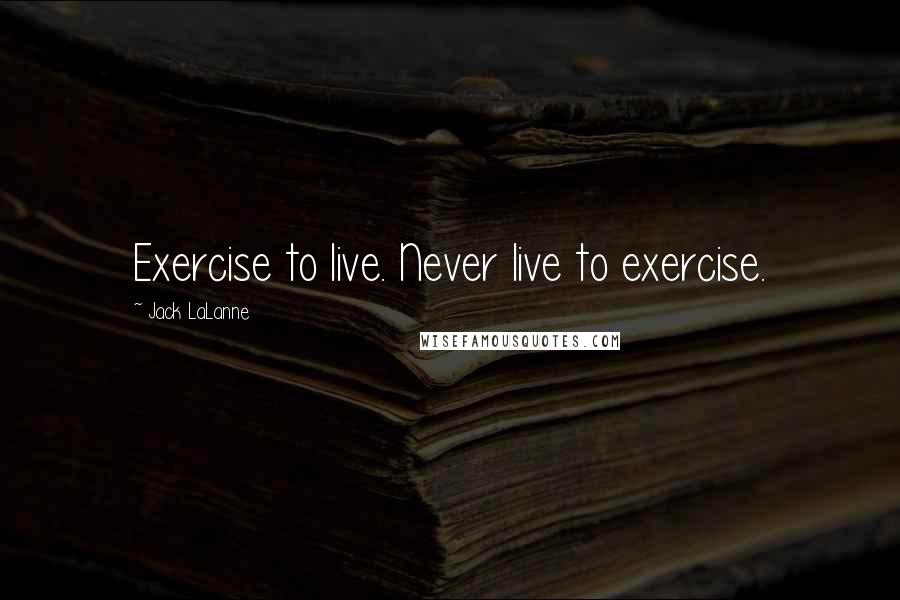 Exercise to live. Never live to exercise.

~ Jack LaLanne

WISEFAMOUSQUOTES.COM